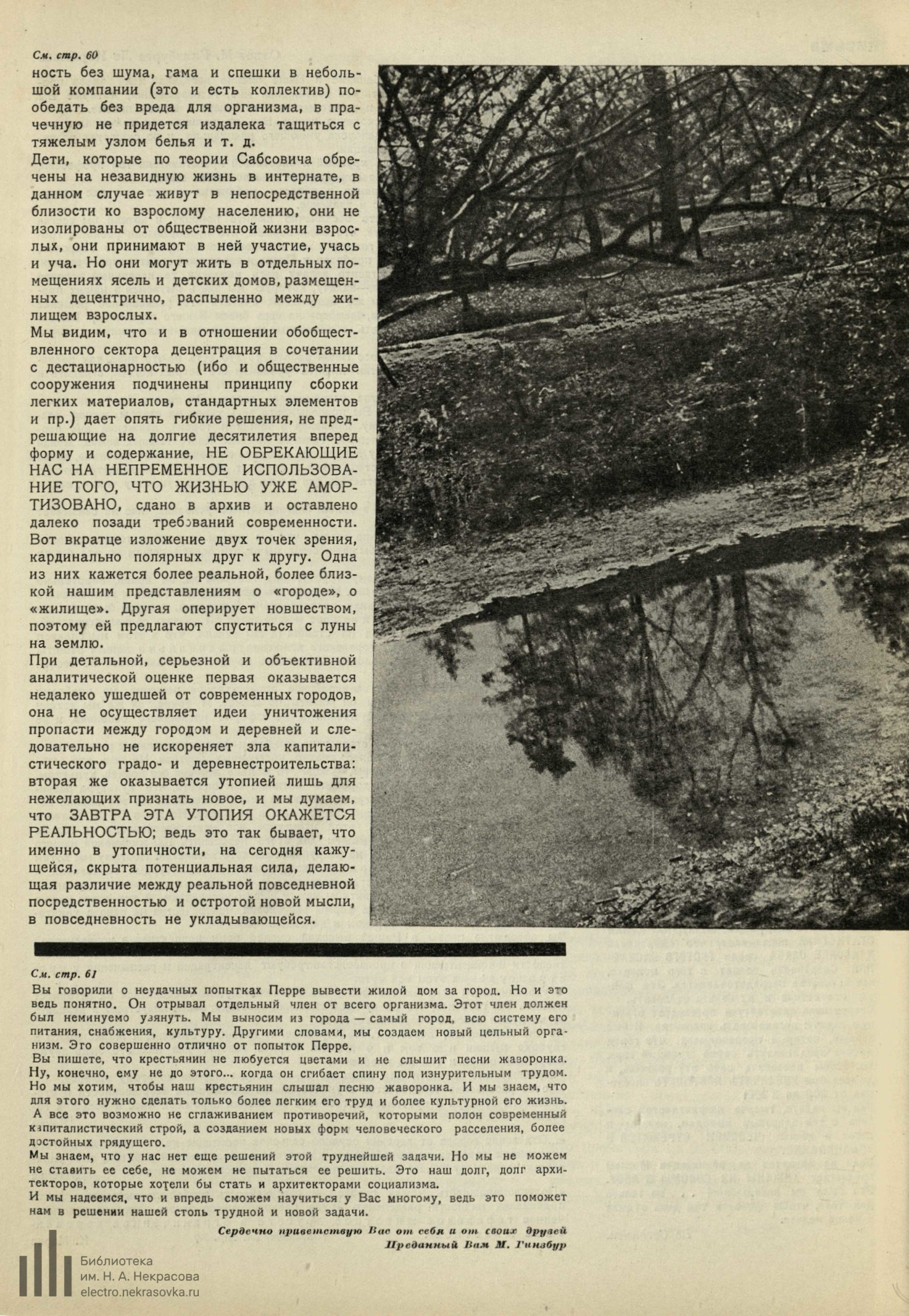 См. стр. 60

ность без шума, гама и спешки в небольшой компании (это и есть коллектив) пообедать без вреда для организма, в прачечную не придется издалека тащиться с тяжелым узлом белья и т. д.

Дети, которые по теории Сабсовича обречены на незавидную жизнь в интернате, в данном случае живут в непосредственной близости ко взрослому населению, они не изолированы от общественной жизни взрослых, они принимают в ней участие, учась и уча. Но они могут жить в отдельных помещениях ясель и детских домов, размещенных децентрично, распыленно между жилищем взрослых.

Мы видим, что и в отношении обобществленного сектора децентрация в сочетании с дестационарностью (ибо и общественные сооружения подчинены принципу сборки легких материалов, стандартных элементов и пр.) дает опять гибкие решения, не предрешающие на долгие десятилетия вперед форму и содержание, НЕ ОБРЕКАЮЩИЕ НАС НА НЕПРЕМЕННОЕ ИСПОЛЬЗОВАНИЕ ТОГО, ЧТО ЖИЗНЬЮ УЖЕ АМОРТИЗОВАНО, сдано в архив и оставлено далеко позади требований современности.

Вот вкратце изложение двух точек зрения, кардинально полярных друг к другу. Одна из них кажется более реальной, более близкой нашим представлениям о «городе», о «жилище». Другая оперирует новшеством, поэтому ей предлагают спуститься с луны на землю.

При детальной, серьезной и объективной аналитической оценке первая оказывается недалеко ушедшей от современных городов, она не осуществляет идеи уничтожения пропасти между городом и деревней и следовательно не искореняет зла капиталистического градо- и деревнестроительства: вторая же оказывается утопией лишь для нежелающих признать новое, и мы думаем, что ЗАВТРА ЭТА УТОПИЯ ОКАЖЕТСЯ РЕАЛЬНОСТЬЮ; ведь это так бывает, что именно в утопичности, на сегодня кажущейся, скрыта потенциальная сила, делающая различие между реальной повседневной посредственностью и остротой новой мысли, в повседневность не укладывающейся.

См. стр. 61

Вы говорили о неудачных попытках Перре вывести жилой дом за город. Но и это ведь понятно. Он отрывал отдельный член от всего организма. Этот член должен был неминуемо увянуть. Мы выносим из города — самый город, всю систему его питания, снабжения, культуру. Другими словами, мы создаем новый цельный организм. Это совершенно отлично от попыток Перре.

Вы пишете, что крестьянин не любуется цветами и не слышит песни жаворонка. Ну, конечно, ему не до этого... когда он сгибает спину под изнурительным трудом. Но мы хотим, чтобы наш крестьянин слышал песню жаворонка. И мы знаем, что для этого нужно сделать только более легким его труд и более культурной его жизнь. А все это возможно не сглаживанием противоречий, которыми полон современный капиталистический строй, а созданием новых форм человеческого расселения, более достойных грядущего.

Мы знаем, что у нас нет еще решений этой труднейшей задачи. Но мы не можем не ставить ее себе, не можем не пытаться ее решить. Это наш долг, долг архитекторов, которые хотели бы стать и архитекторами социализма.

И мы надеемся, что и впредь сможем научиться у Вас многому, ведь это поможет нам в решении нашей столь трудной и новой задачи.

Сердечно приветствую Вас от себя и от своих друзей
Преданный Вам М. Гинзбур

Библиотека
им. Н. А. Некрасова
electro.nekrasovka.ru